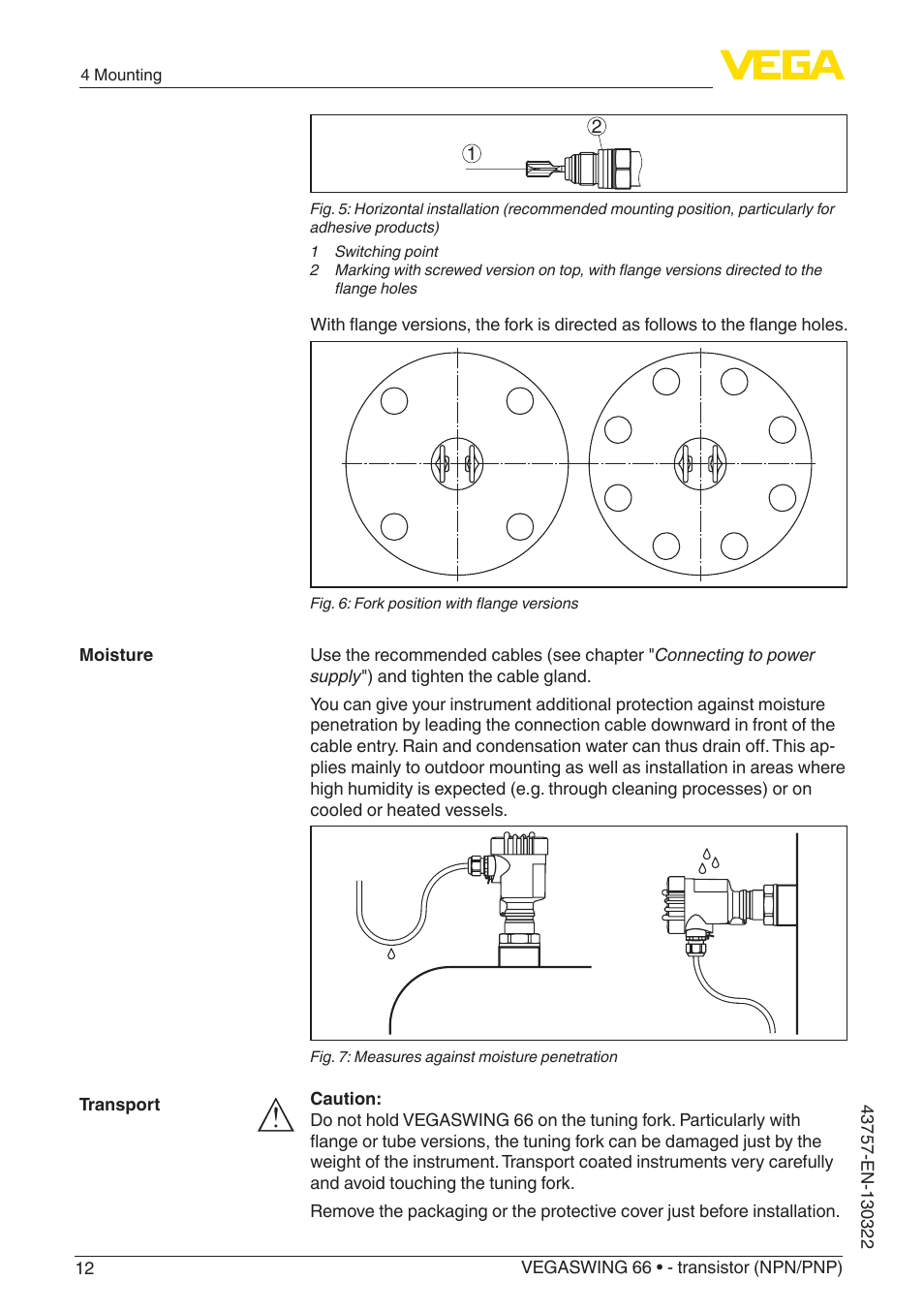 4 Mounting

VEGA

2

1

Fig. 5: Horizontal installation (recommended mounting position, particularly for adhesive products)

1 Switching point
2 Marking with screwed version on top, with flange versions directed to the flange holes

With flange versions, the fork is directed as follows to the flange holes.

Fig. 6: Fork position with flange versions

Moisture

Use the recommended cables (see chapter "Connecting to power supply") and tighten the cable gland.

You can give your instrument additional protection against moisture penetration by leading the connection cable downward in front of the cable entry. Rain and condensation water can thus drain off. This applies mainly to outdoor mounting as well as installation in areas where high humidity is expected (e.g. through cleaning processes) or on cooled or heated vessels.

Fig. 7: Measures against moisture penetration

Transport

Caution:
Do not hold VEGASWING 66 on the tuning fork. Particularly with flange or tube versions, the tuning fork can be damaged just by the weight of the instrument. Transport coated instruments very carefully and avoid touching the tuning fork.

Remove the packaging or the protective cover just before installation.

43757-EN-130322

12

VEGASWING 66 • - transistor (NPN/PNP)